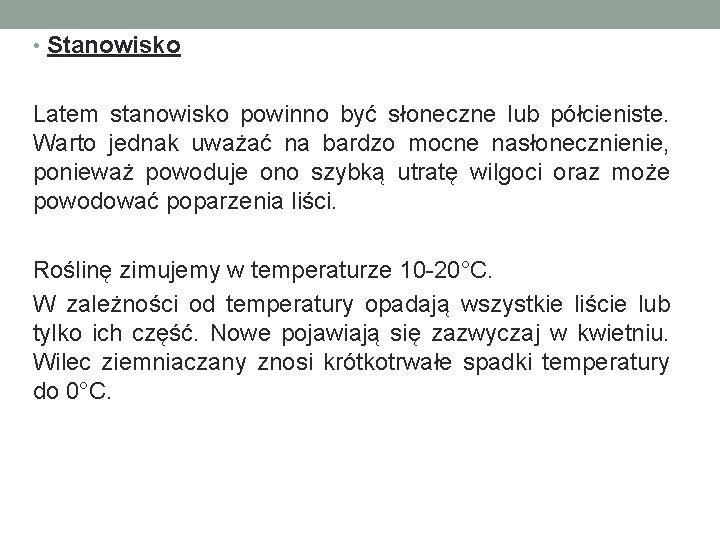 • Stanowisko

Latem stanowisko powinno być słoneczne lub półcieniste. Warto jednak uważać na bardzo mocne nasłonecznienie, ponieważ powoduje ono szybką utratę wilgoci oraz może powodować poparzenia liści.

Roślinę zimujemy w temperaturze 10-20°C.

W zależności od temperatury opadają wszystkie liście lub tylko ich część. Nowe pojawiają się zazwyczaj w kwietniu. Wilec ziemniaczany znosi krótkotrwałe spadki temperatury do 0°C.